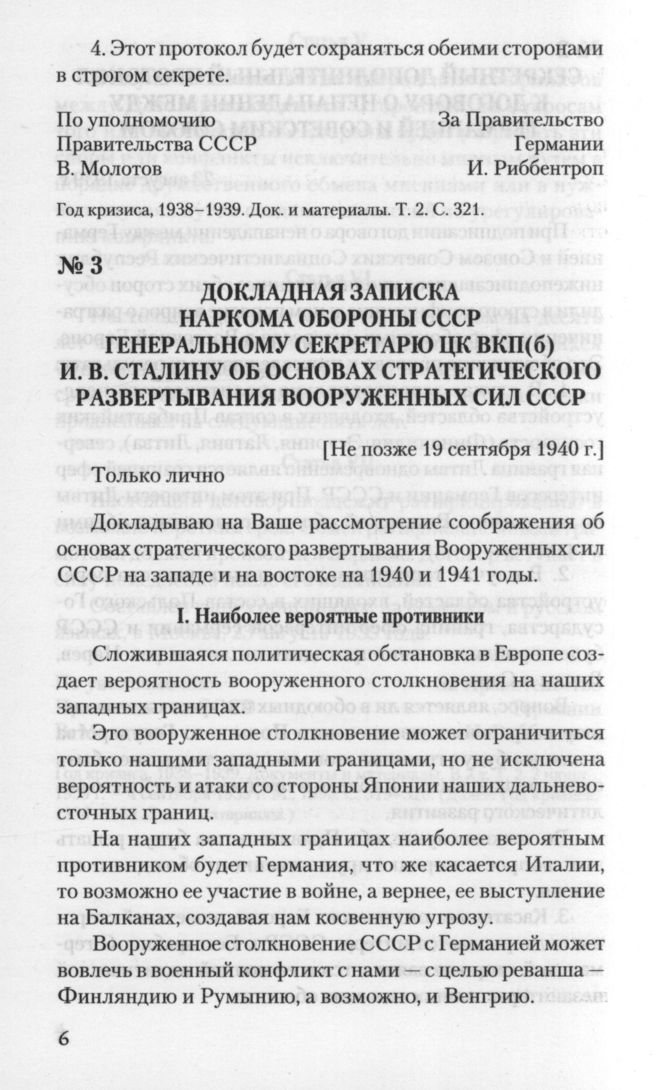 4. Этот протокол будет сохраняться обеими сторонами в строгом секрете.

По уполномочию
Правительства СССР
В. Молотов

За Правительство
Германии
И. Риббентроп

Год кризиса, 1938–1939. Док. и материалы. Т. 2. С. 321.

№ 3

ДОКЛАДНАЯ ЗАПИСКА
НАРКОМА ОБОРОНЫ СССР
ГЕНЕРАЛЬНОМУ СЕКРЕТАРЮ ЦК ВКП(б)
И. В. СТАЛИНУ ОБ ОСНОВАХ СТРАТЕГИЧЕСКОГО
РАЗВЕРТЫВАНИЯ ВООРУЖЕННЫХ СИЛ СССР

[Не позже 19 сентября 1940 г.]

Только лично

Докладываю на Ваше рассмотрение соображения об основах стратегического развертывания Вооруженных сил СССР на западе и на востоке на 1940 и 1941 годы.

I. Наиболее вероятные противники

Сложившаяся политическая обстановка в Европе создает вероятность вооруженного столкновения на наших западных границах.

Это вооруженное столкновение может ограничиться только нашими западными границами, но не исключена вероятность и атаки со стороны Японии наших дальневосточных границ.

На наших западных границах наиболее вероятным противником будет Германия, что же касается Италии, то возможно ее участие в войне, а вернее, ее выступление на Балканах, создавая нам косвенную угрозу.

Вооруженное столкновение СССР с Германией может вовлечь в военный конфликт с нами — с целью реванша — Финляндию и Румынию, а возможно, и Венгрию.

6